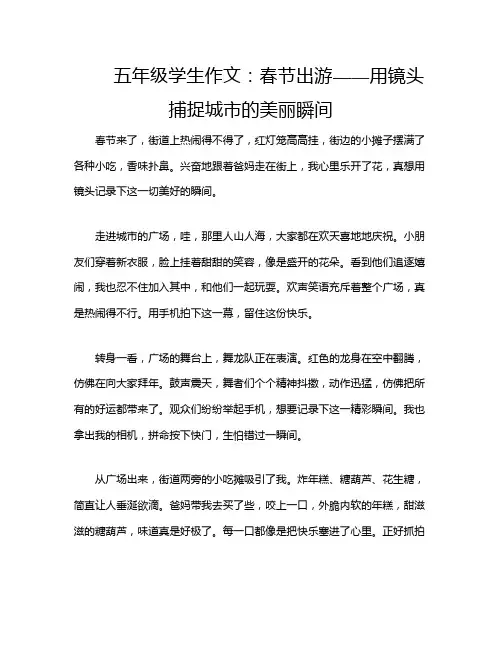 五年级学生作文：春节出游——用镜头捕捉城市的美丽瞬间

春节来了，街道上热闹得不得了，红灯笼高高挂，街边的小摊子摆满了各种小吃，香味扑鼻。兴奋地跟着爸妈走在街上，我心里乐开了花，真想用镜头记录下这一切美好的瞬间。

走进城市的广场，哇，那里人山人海，大家都在欢天喜地地庆祝。小朋友们穿着新衣服，脸上挂着甜甜的笑容，像是盛开的花朵。看到他们追逐嬉闹，我也忍不住加入其中，和他们一起玩耍。欢声笑语充斥着整个广场，真是热闹得不行。用手机拍下这一幕，留住这份快乐。

转身一看，广场的舞台上，舞龙队正在表演。红色的龙身在空中翻腾，仿佛在向大家拜年。鼓声震天，舞者们个个精神抖擞，动作迅猛，仿佛把所有的好运都带来了。观众们纷纷举起手机，想要记录下这一精彩瞬间。我也拿出我的相机，拼命按下快门，生怕错过一瞬间。

从广场出来，街道两旁的小吃摊吸引了我。炸年糕、糖葫芦、花生糖，简直让人垂涎欲滴。爸妈带我去买了些，咬上一口，外脆内软的年糕，甜滋滋的糖葫芦，味道真是好极了。每一口都像是把快乐塞进了心里。正好抓拍